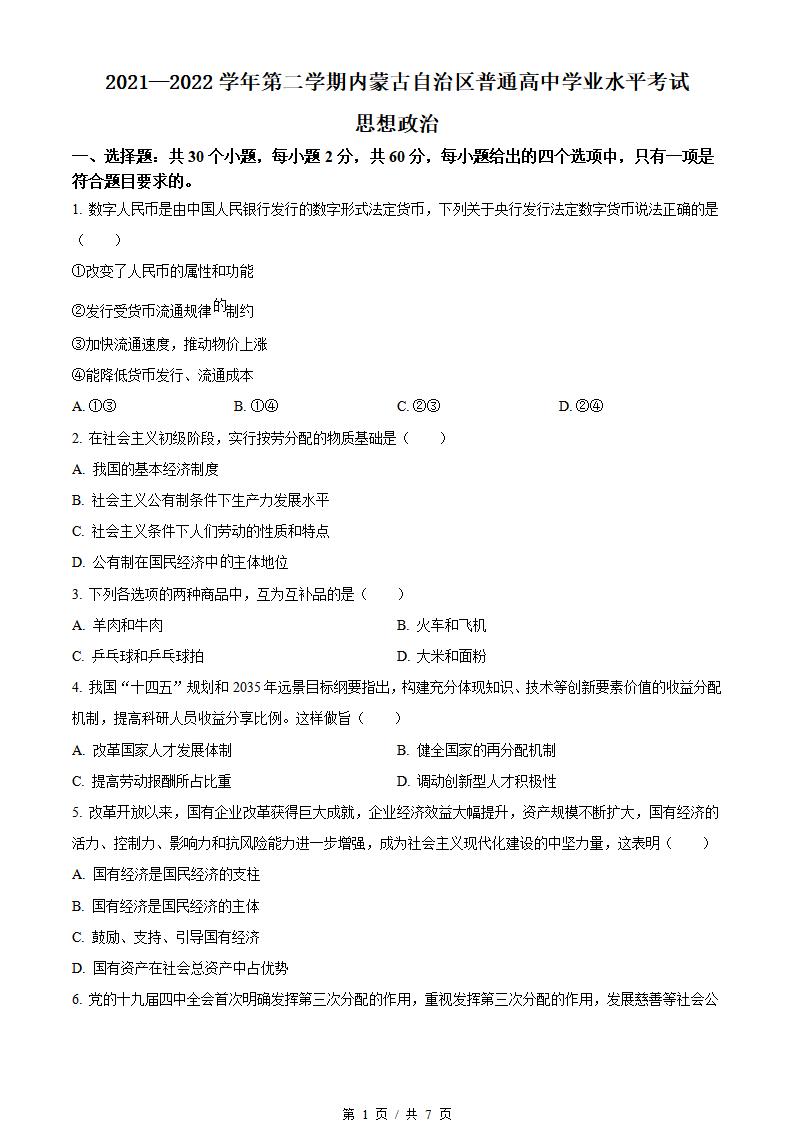 2021—2022 学年第二学期内蒙古自治区普通高中学业水平考试

思想政治

一、选择题：共 30 个小题，每小题 2 分，共 60 分，每小题给出的四个选项中，只有一项是符合题目要求的。

1. 数字人民币是由中国人民银行发行的数字形式法定货币，下列关于央行发行法定数字货币说法正确的是（　　）

①改变了人民币的属性和功能

②发行受货币流通规律的制约

③加快流通速度，推动物价上涨

④能降低货币发行、流通成本

A. ①③　　B. ①④　　C. ②③　　D. ②④

2. 在社会主义初级阶段，实行按劳分配的物质基础是（　　）

A. 我国的基本经济制度

B. 社会主义公有制条件下生产力发展水平

C. 社会主义条件下人们劳动的性质和特点

D. 公有制在国民经济中的主体地位

3. 下列各选项的两种商品中，互为互补品的是（　　）

A. 羊肉和牛肉　　B. 火车和飞机

C. 乒乓球和乒乓球拍　　D. 大米和面粉

4. 我国“十四五”规划和 2035 年远景目标纲要指出，构建充分体现知识、技术等创新要素价值的收益分配机制，提高科研人员收益分享比例。这样做旨（　　）

A. 改革国家人才发展体制　　B. 健全国家的再分配机制

C. 提高劳动报酬所占比重　　D. 调动创新型人才积极性

5. 改革开放以来，国有企业改革获得巨大成就，企业经济效益大幅提升，资产规模不断扩大，国有经济的活力、控制力、影响力和抗风险能力进一步增强，成为社会主义现代化建设的中坚力量，这表明（　　）

A. 国有经济是国民经济的支柱

B. 国有经济是国民经济的主体

C. 鼓励、支持、引导国有经济

D. 国有资产在社会总资产中占优势

6. 党的十九届四中全会首次明确发挥第三次分配的作用，重视发挥第三次分配的作用，发展慈善等社会公

第 1 页 / 共 7 页